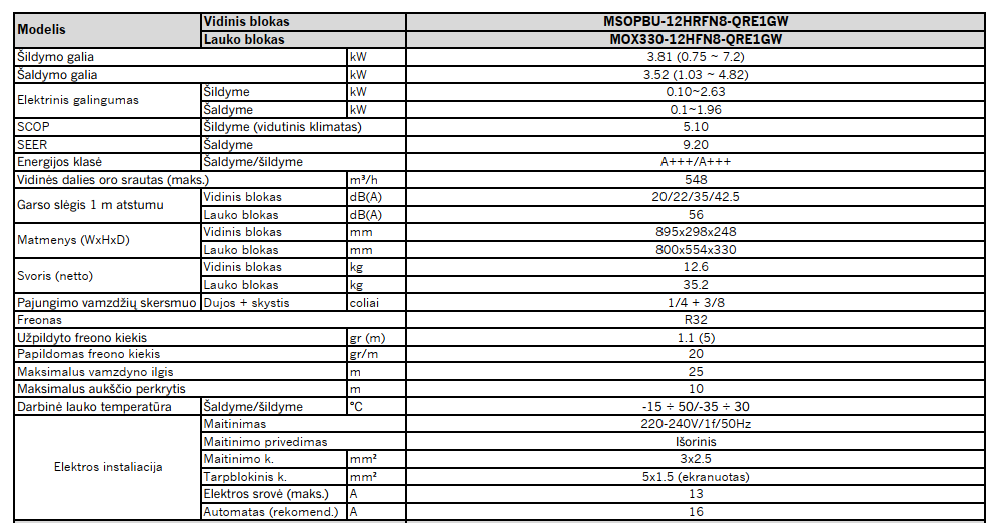 | Modelis | Vidinis blokas | | MSOPBU-12HRFN8-QRE1GW |
|---|---|---|---|
| | Lauko blokas | | MOX330-12HFN8-QRE1GW |
| Šildymo galia | | kW | 3.81 (0.75 ~ 7.2) |
| Šaldymo galia | | kW | 3.52 (1.03 ~ 4.82) |
| Elektrinis galingumas | Šildyme | kW | 0.10~2.63 |
| | Šaldyme | kW | 0.1~1.96 |
| SCOP | Šildyme (vidutinis klimatas) | | 5.10 |
| SEER | Šaldyme | | 9.20 |
| Energijos klasė | Šaldyme/šildyme | | A+++/A+++ |
| Vidinės dalies oro srautas (maks.) | | m³/h | 548 |
| Garso slėgis 1 m atstumu | Vidinis blokas | dB(A) | 20/22/35/42.5 |
| | Lauko blokas | dB(A) | 56 |
| Matmenys (WxHxD) | Vidinis blokas | mm | 895x298x248 |
| | Lauko blokas | mm | 800x554x330 |
| Svoris (netto) | Vidinis blokas | kg | 12.6 |
| | Lauko blokas | kg | 35.2 |
| Pajungimo vamzdžių skersmuo | Dujos + skystis | coliai | 1/4 + 3/8 |
| Freonas | | | R32 |
| Užpildyto freono kiekis | | gr (m) | 1.1 (5) |
| Papildomas freono kiekis | | gr/m | 20 |
| Maksimalus vamzdyno ilgis | | m | 25 |
| Maksimalus aukščio perkrytis | | m | 10 |
| Darbinė lauko temperatūra | Šaldyme/šildyme | °C | -15 ÷ 50/-35 ÷ 30 |
| Elektros instaliacija | Maitinimas | | 220-240V/1f/50Hz |
| | Maitinimo privedimas | | Išorinis |
| | Maitinimo k. | mm² | 3x2.5 |
| | Tarpblokinis k. | mm² | 5x1.5 (ekranuotas) |
| | Elektros srovė (maks.) | A | 13 |
| | Automatas (rekomend.) | A | 16 |